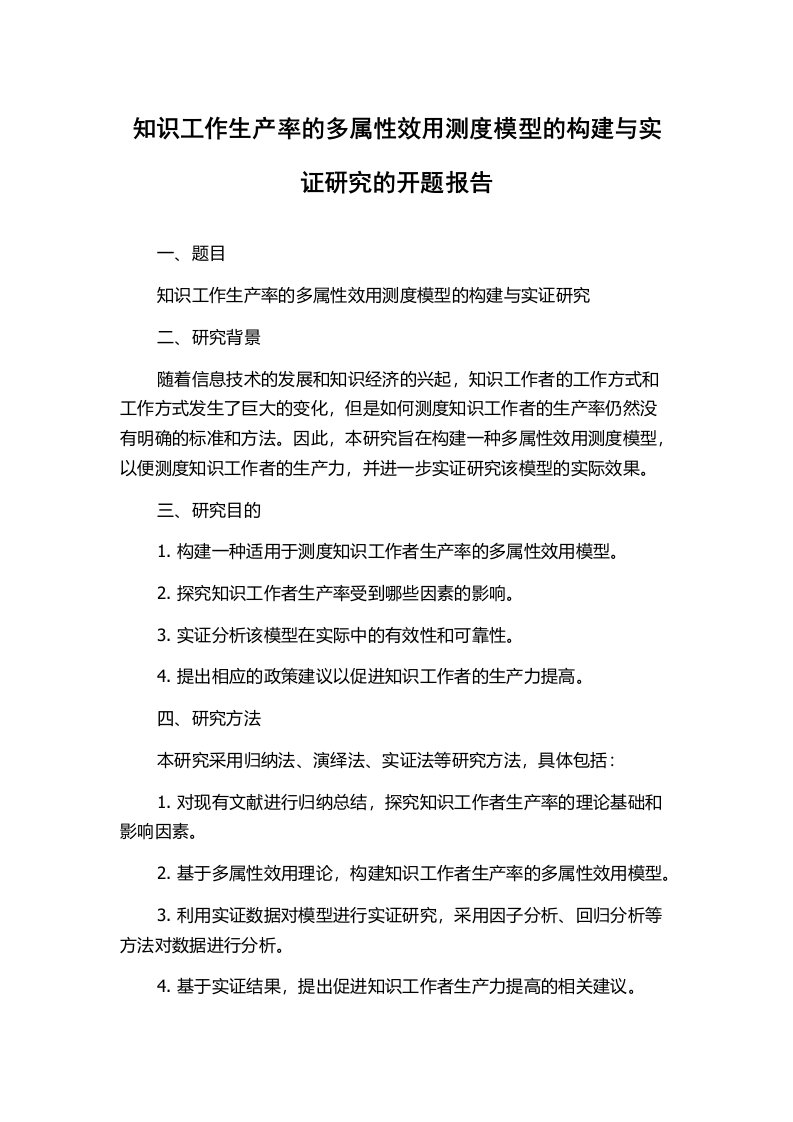 知识工作生产率的多属性效用测度模型的构建与实证研究的开题报告

一、题目

知识工作生产率的多属性效用测度模型的构建与实证研究

二、研究背景

随着信息技术的发展和知识经济的兴起，知识工作者的工作方式和工作方式发生了巨大的变化，但是如何测度知识工作者的生产率仍然没有明确的标准和方法。因此，本研究旨在构建一种多属性效用测度模型，以便测度知识工作者的生产力，并进一步实证研究该模型的实际效果。

三、研究目的

1. 构建一种适用于测度知识工作者生产率的多属性效用模型。

2. 探究知识工作者生产率受到哪些因素的影响。

3. 实证分析该模型在实际中的有效性和可靠性。

4. 提出相应的政策建议以促进知识工作者的生产力提高。

四、研究方法

本研究采用归纳法、演绎法、实证法等研究方法，具体包括：

1. 对现有文献进行归纳总结，探究知识工作者生产率的理论基础和影响因素。

2. 基于多属性效用理论，构建知识工作者生产率的多属性效用模型。

3. 利用实证数据对模型进行实证研究，采用因子分析、回归分析等方法对数据进行分析。

4. 基于实证结果，提出促进知识工作者生产力提高的相关建议。